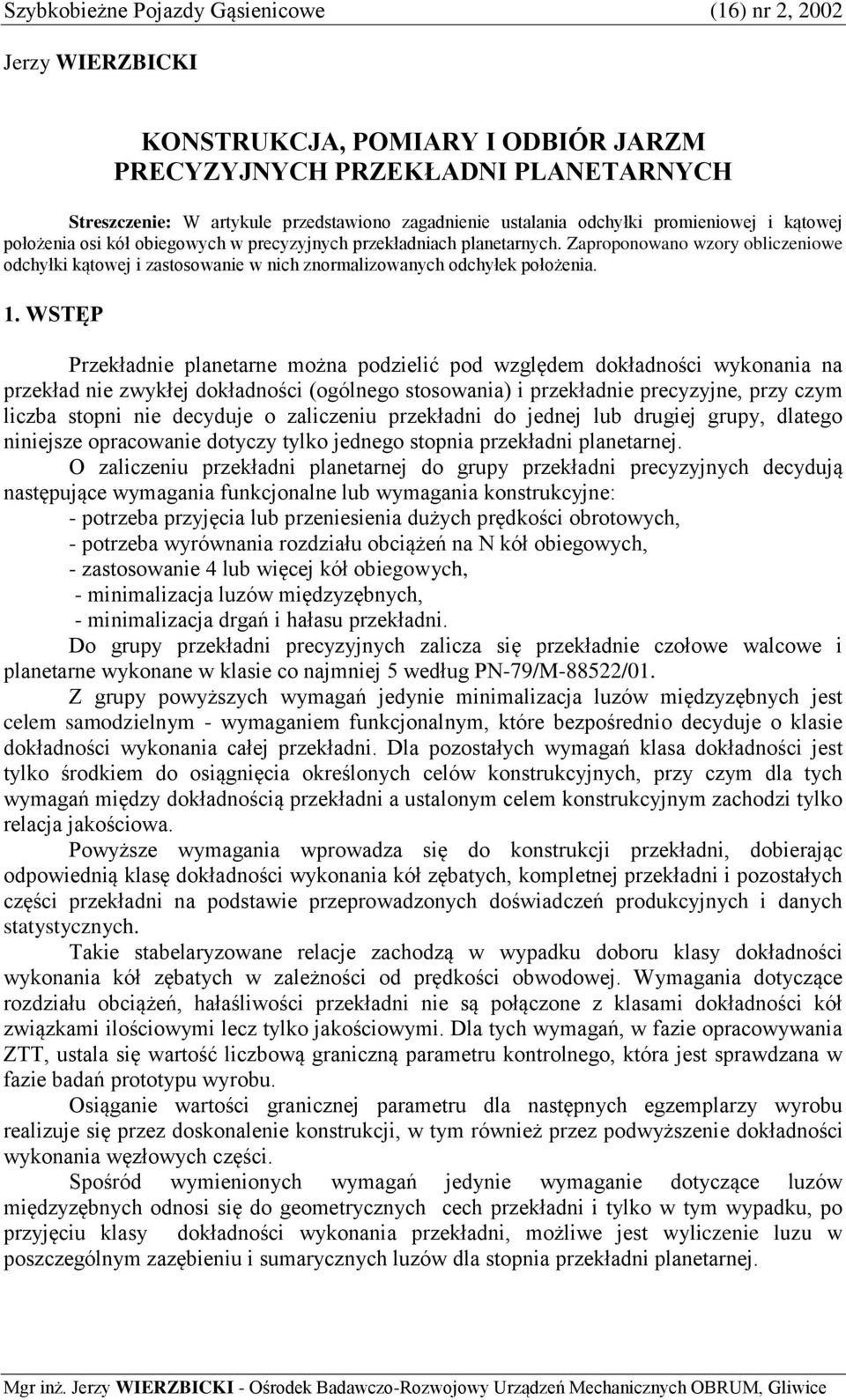 Szybkobieżne Pojazdy Gąsienicowe (16) nr 2, 2002

Jerzy WIERZBICKI

KONSTRUKCJA, POMIARY I ODBIÓR JARZM PRECYZYJNYCH PRZEKŁADNI PLANETARNYCH

Streszczenie: W artykule przedstawiono zagadnienie ustalania odchyłki promieniowej i kątowej położenia osi kół obiegowych w precyzyjnych przekładniach planetarnych. Zaproponowano wzory obliczeniowe odchyłki kątowej i zastosowanie w nich znormalizowanych odchyłek położenia.

1. WSTĘP

Przekładnie planetarne można podzielić pod względem dokładności wykonania na przekład nie zwykłej dokładności (ogólnego stosowania) i przekładnie precyzyjne, przy czym liczba stopni nie decyduje o zaliczeniu przekładni do jednej lub drugiej grupy, dlatego niniejsze opracowanie dotyczy tylko jednego stopnia przekładni planetarnej.

O zaliczeniu przekładni planetarnej do grupy przekładni precyzyjnych decydują następujące wymagania funkcjonalne lub wymagania konstrukcyjne:
- potrzeba przyjęcia lub przeniesienia dużych prędkości obrotowych,
- potrzeba wyrównania rozdziału obciążeń na N kół obiegowych,
- zastosowanie 4 lub więcej kół obiegowych,
- minimalizacja luzów międzyzębnych,
- minimalizacja drgań i hałasu przekładni.

Do grupy przekładni precyzyjnych zalicza się przekładnie czołowe walcowe i planetarne wykonane w klasie co najmniej 5 według PN-79/M-88522/01.

Z grupy powyższych wymagań jedynie minimalizacja luzów międzyzębnych jest celem samodzielnym - wymaganiem funkcjonalnym, które bezpośrednio decyduje o klasie dokładności wykonania całej przekładni. Dla pozostałych wymagań klasa dokładności jest tylko środkiem do osiągnięcia określonych celów konstrukcyjnych, przy czym dla tych wymagań między dokładnością przekładni a ustalonym celem konstrukcyjnym zachodzi tylko relacja jakościowa.

Powyższe wymagania wprowadza się do konstrukcji przekładni, dobierając odpowiednią klasę dokładności wykonania kół zębatych, kompletnej przekładni i pozostałych części przekładni na podstawie przeprowadzonych doświadczeń produkcyjnych i danych statystycznych.

Takie stabelaryzowane relacje zachodzą w wypadku doboru klasy dokładności wykonania kół zębatych w zależności od prędkości obwodowej. Wymagania dotyczące rozdziału obciążeń, hałaśliwości przekładni nie są połączone z klasami dokładności kół związkami ilościowymi lecz tylko jakościowymi. Dla tych wymagań, w fazie opracowywania ZTT, ustala się wartość liczbową graniczną parametru kontrolnego, która jest sprawdzana w fazie badań prototypu wyrobu.

Osiąganie wartości granicznej parametru dla następnych egzemplarzy wyrobu realizuje się przez doskonalenie konstrukcji, w tym również przez podwyższenie dokładności wykonania węzłowych części.

Spośród wymienionych wymagań jedynie wymagania dotyczące luzów międzyzębnych odnosi się do geometrycznych cech przekładni i tylko w tym wypadku, po przyjęciu klasy dokładności wykonania przekładni, możliwe jest wyliczenie luzu w poszczególnym zazębieniu i sumarycznych luzów dla stopnia przekładni planetarnej.

Mgr inż. Jerzy WIERZBICKI - Ośrodek Badawczo-Rozwojowy Urządzeń Mechanicznych OBRUM, Gliwice